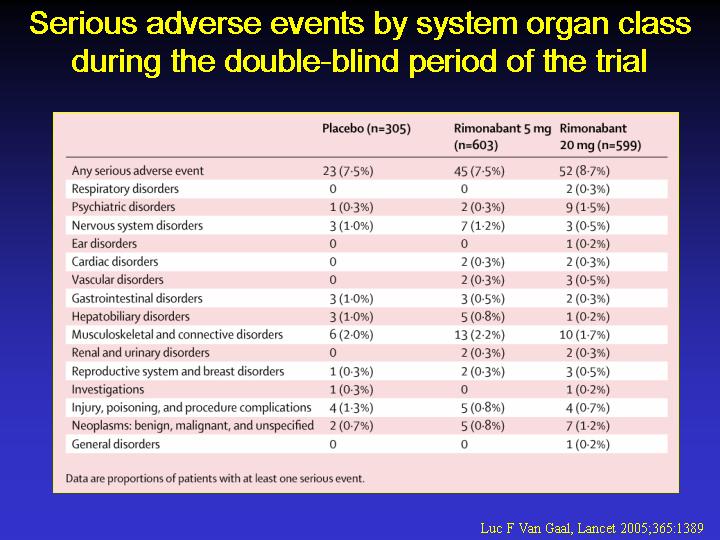 Serious adverse events by system organ class during the double-blind period of the trial

| | Placebo (n=305) | Rimonabant 5 mg (n=603) | Rimonabant 20 mg (n=599) |
|---|---|---|---|
| Any serious adverse event | 23 (7·5%) | 45 (7·5%) | 52 (8·7%) |
| Respiratory disorders | 0 | 0 | 2 (0·3%) |
| Psychiatric disorders | 1 (0·3%) | 2 (0·3%) | 9 (1·5%) |
| Nervous system disorders | 3 (1·0%) | 7 (1·2%) | 3 (0·5%) |
| Ear disorders | 0 | 0 | 1 (0·2%) |
| Cardiac disorders | 0 | 2 (0·3%) | 2 (0·3%) |
| Vascular disorders | 0 | 2 (0·3%) | 3 (0·5%) |
| Gastrointestinal disorders | 3 (1·0%) | 3 (0·5%) | 2 (0·3%) |
| Hepatobiliary disorders | 3 (1·0%) | 5 (0·8%) | 1 (0·2%) |
| Musculoskeletal and connective disorders | 6 (2·0%) | 13 (2·2%) | 10 (1·7%) |
| Renal and urinary disorders | 0 | 2 (0·3%) | 2 (0·3%) |
| Reproductive system and breast disorders | 1 (0·3%) | 2 (0·3%) | 3 (0·5%) |
| Investigations | 1 (0·3%) | 0 | 1 (0·2%) |
| Injury, poisoning, and procedure complications | 4 (1·3%) | 5 (0·8%) | 4 (0·7%) |
| Neoplasms: benign, malignant, and unspecified | 2 (0·7%) | 5 (0·8%) | 7 (1·2%) |
| General disorders | 0 | 0 | 1 (0·2%) |

Data are proportions of patients with at least one serious event.

Luc F Van Gaal, Lancet 2005;365:1389